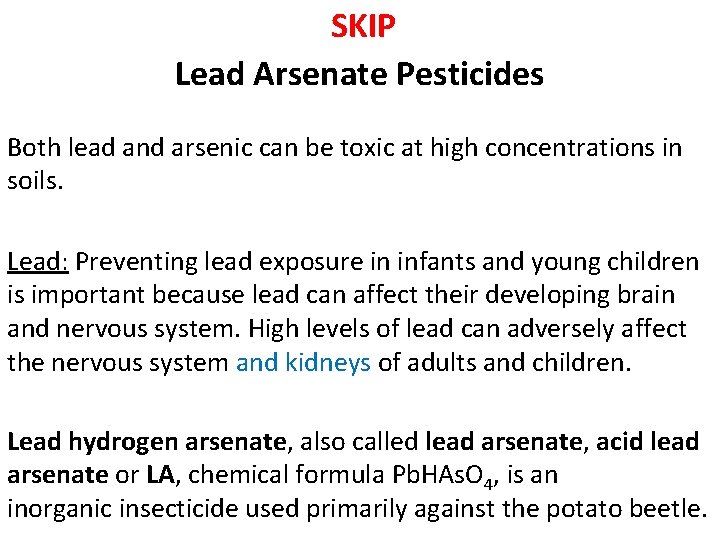 SKIP

Lead Arsenate Pesticides

Both lead and arsenic can be toxic at high concentrations in soils.

Lead: Preventing lead exposure in infants and young children is important because lead can affect their developing brain and nervous system. High levels of lead can adversely affect the nervous system and kidneys of adults and children.

Lead hydrogen arsenate, also called lead arsenate, acid lead arsenate or LA, chemical formula $PbHAsO_4$, is an inorganic insecticide used primarily against the potato beetle.